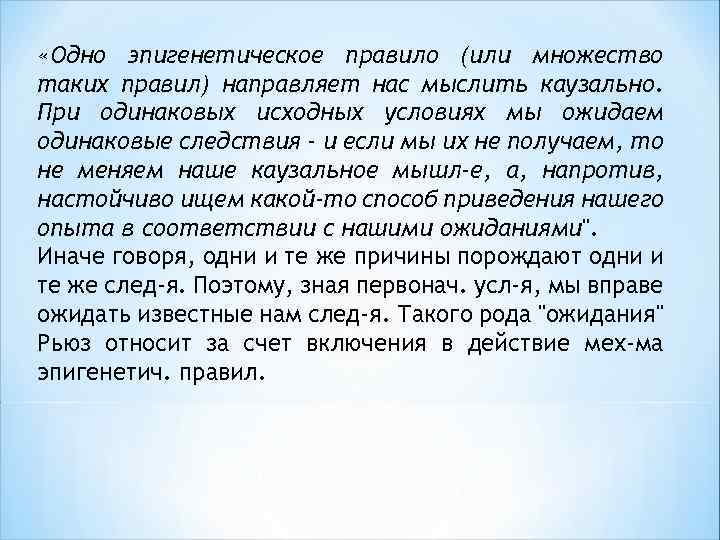 «Одно эпигенетическое правило (или множество таких правил) направляет нас мыслить каузально. При одинаковых исходных условиях мы ожидаем одинаковые следствия - и если мы их не получаем, то не меняем наше каузальное мышл-е, а, напротив, настойчиво ищем какой-то способ приведения нашего опыта в соответствии с нашими ожиданиями".
Иначе говоря, одни и те же причины порождают одни и те же след-я. Поэтому, зная первонач. усл-я, мы вправе ожидать известные нам след-я. Такого рода "ожидания" Рьюз относит за счет включения в действие мех-ма эпигенетич. правил.